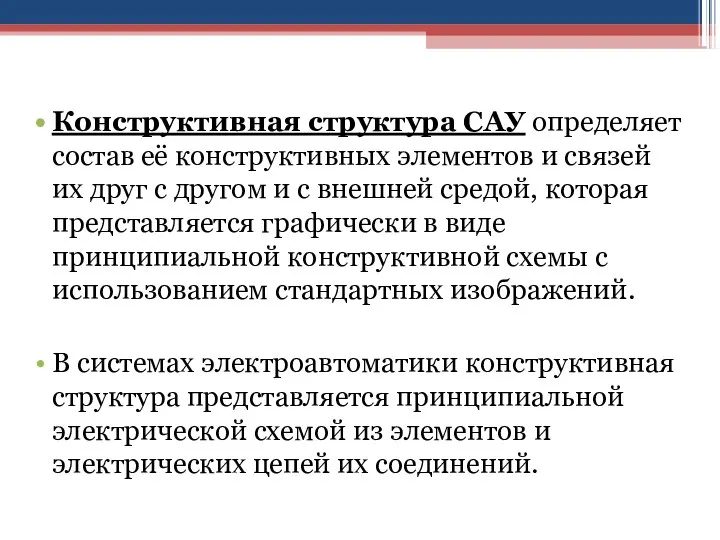 • Конструктивная структура САУ определяет состав её конструктивных элементов и связей их друг с другом и с внешней средой, которая представляется графически в виде принципиальной конструктивной схемы с использованием стандартных изображений.

• В системах электроавтоматики конструктивная структура представляется принципиальной электрической схемой из элементов и электрических цепей их соединений.